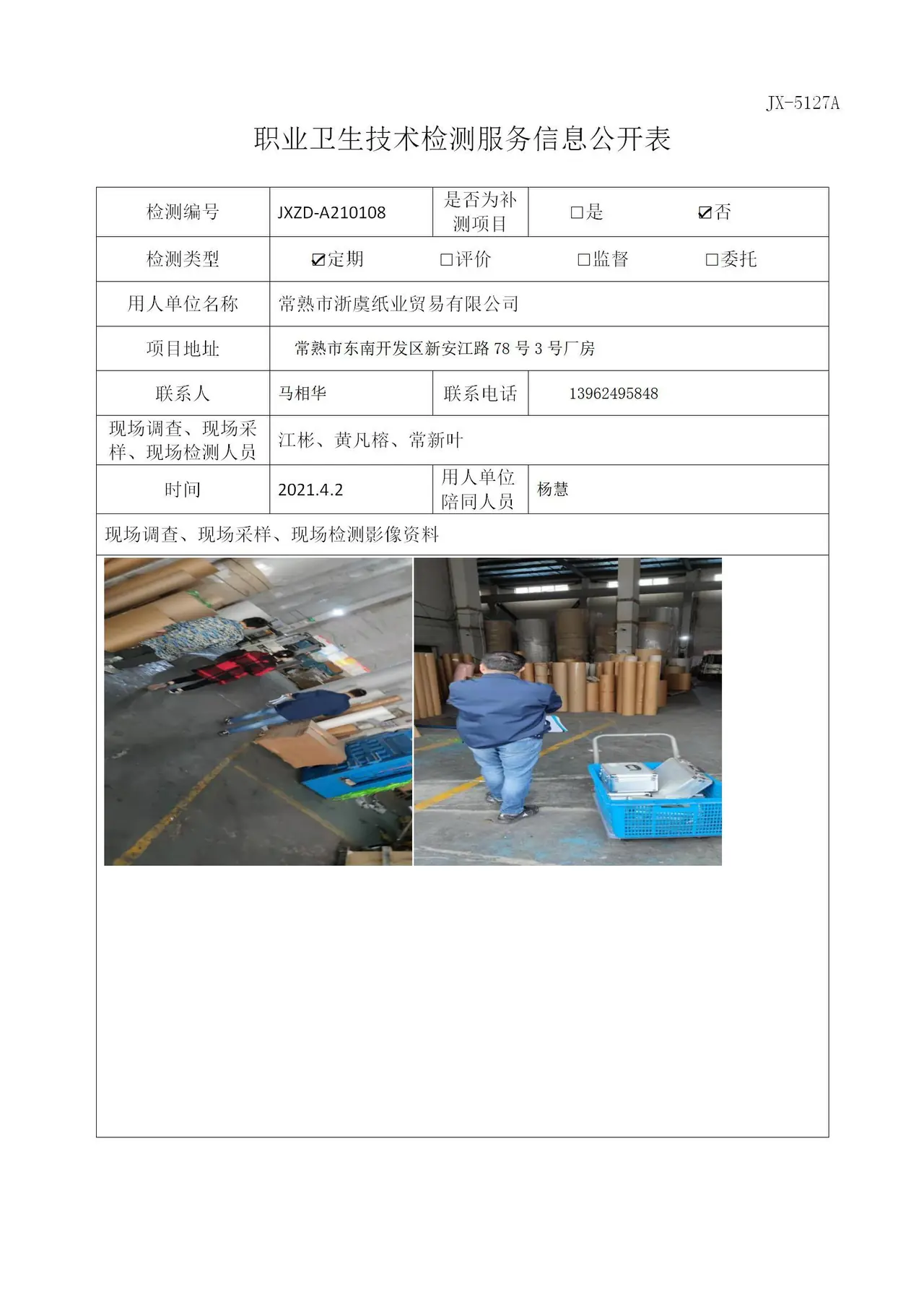 JX-5127A

职业卫生技术检测服务信息公开表

检测编号
JXZD-A210108
是否为补测项目
☐是 ☑否

检测类型
☑定期 ☐评价 ☐监督 ☐委托

用人单位名称
常熟市浙虞纸业贸易有限公司

项目地址
常熟市东南开发区新安江路78号3号厂房

联系人
马相华
联系电话
13962495848

现场调查、现场采样、现场检测人员
江彬、黄凡榕、常新叶

时间
2021.4.2
用人单位陪同人员
杨慧

现场调查、现场采样、现场检测影像资料